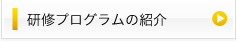 研修プログラムの紹介